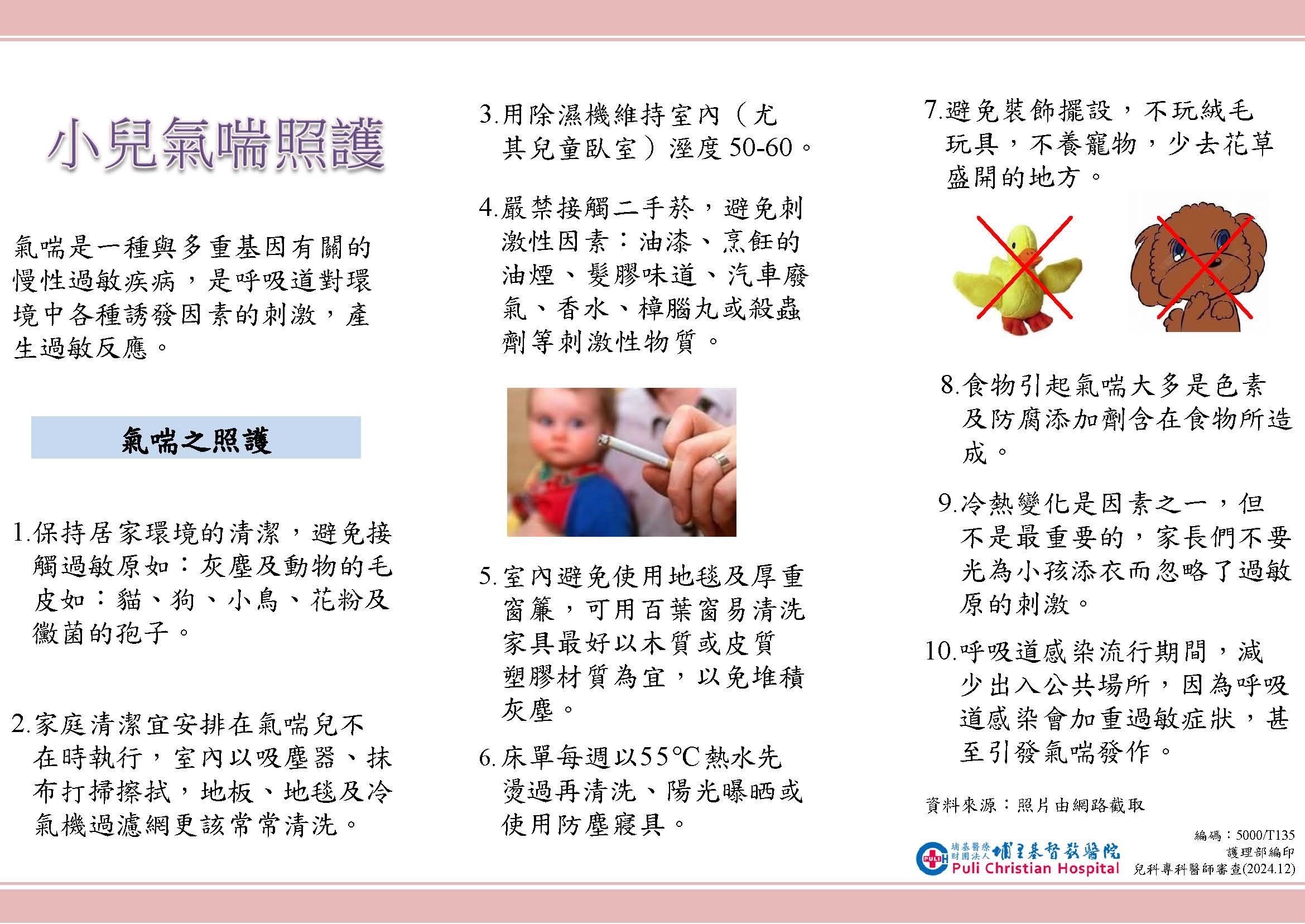 小兒氣喘照護

氣喘是一種與多重基因有關的慢性過敏疾病，是呼吸道對環境中各種誘發因素的刺激，產生過敏反應。

氣喘之照護

1.保持居家環境的清潔，避免接觸過敏原如：灰塵及動物的毛皮如：貓、狗、小鳥、花粉及黴菌的孢子。

2.家庭清潔宜安排在氣喘兒不在時執行，室內以吸塵器、抹布打掃擦拭，地板、地毯及冷氣機過濾網更該常常清洗。

3.用除濕機維持室內（尤其兒童臥室）溼度50-60。

4.嚴禁接觸二手菸，避免刺激性因素：油漆、烹飪的油煙、髮膠味道、汽車廢氣、香水、樟腦丸或殺蟲劑等刺激性物質。

5.室內避免使用地毯及厚重窗簾，可用百葉窗易清洗家具最好以木質或皮質塑膠材質為宜，以免堆積灰塵。

6.床單每週以55°C熱水先燙過再清洗、陽光曝晒或使用防塵寢具。

7.避免裝飾擺設，不玩絨毛玩具，不養寵物，少去花草盛開的地方。

8.食物引起氣喘大多是色素及防腐添加劑含在食物所造成。

9.冷熱變化是因素之一，但不是最重要的，家長們不要光為小孩添衣而忽略了過敏原的刺激。

10.呼吸道感染流行期間，減少出入公共場所，因為呼吸道感染會加重過敏症狀，甚至引發氣喘發作。

資料來源：照片由網路截取

埔基醫療財團法人埔里基督教醫院
Puli Christian Hospital

編碼：5000/T135
護理部編印
兒科專科醫師審查(2024.12)